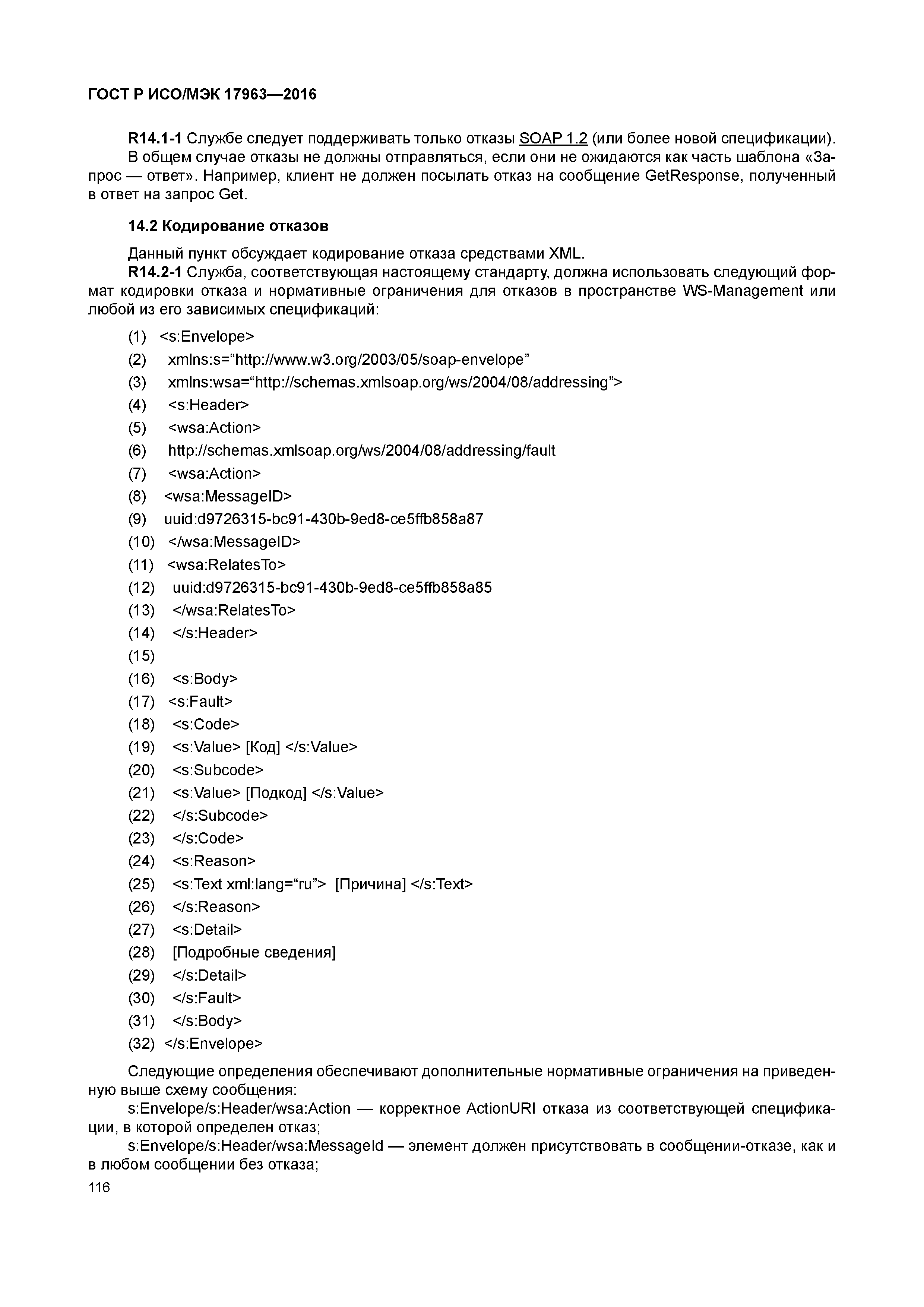 ГОСТ Р ИСО/МЭК 17963—2016

R14.1-1 Службе следует поддерживать только отказы SOAP 1.2 (или более новой спецификации).
В общем случае отказы не должны отправляться, если они не ожидаются как часть шаблона «Запрос — ответ». Например, клиент не должен посылать отказ на сообщение GetResponse, полученный в ответ на запрос Get.

14.2 Кодирование отказов

Данный пункт обсуждает кодирование отказа средствами XML.
R14.2-1 Служба, соответствующая настоящему стандарту, должна использовать следующий формат кодировки отказа и нормативные ограничения для отказов в пространстве WS-Management или любой из его зависимых спецификаций:

(1) <s:Envelope>
(2) xmlns:s=“http://www.w3.org/2003/05/soap-envelope”
(3) xmlns:wsa=“http://schemas.xmlsoap.org/ws/2004/08/addressing”>
(4) <s:Header>
(5) <wsa:Action>
(6) http://schemas.xmlsoap.org/ws/2004/08/addressing/fault
(7) <wsa:Action>
(8) <wsa:MessageID>
(9) uuid:d9726315-bc91-430b-9ed8-ce5ffb858a87
(10) </wsa:MessageID>
(11) <wsa:RelatesTo>
(12) uuid:d9726315-bc91-430b-9ed8-ce5ffb858a85
(13) </wsa:RelatesTo>
(14) </s:Header>
(15)
(16) <s:Body>
(17) <s:Fault>
(18) <s:Code>
(19) <s:Value> [Код] </s:Value>
(20) <s:Subcode>
(21) <s:Value> [Подкод] </s:Value>
(22) </s:Subcode>
(23) </s:Code>
(24) <s:Reason>
(25) <s:Text xml:lang=“ru”> [Причина] </s:Text>
(26) </s:Reason>
(27) <s:Detail>
(28) [Подробные сведения]
(29) </s:Detail>
(30) </s:Fault>
(31) </s:Body>
(32) </s:Envelope>

Следующие определения обеспечивают дополнительные нормативные ограничения на приведенную выше схему сообщения:
s:Envelope/s:Header/wsa:Action — корректное ActionURI отказа из соответствующей спецификации, в которой определен отказ;
s:Envelope/s:Header/wsa:MessageId — элемент должен присутствовать в сообщении-отказе, как и в любом сообщении без отказа;
116